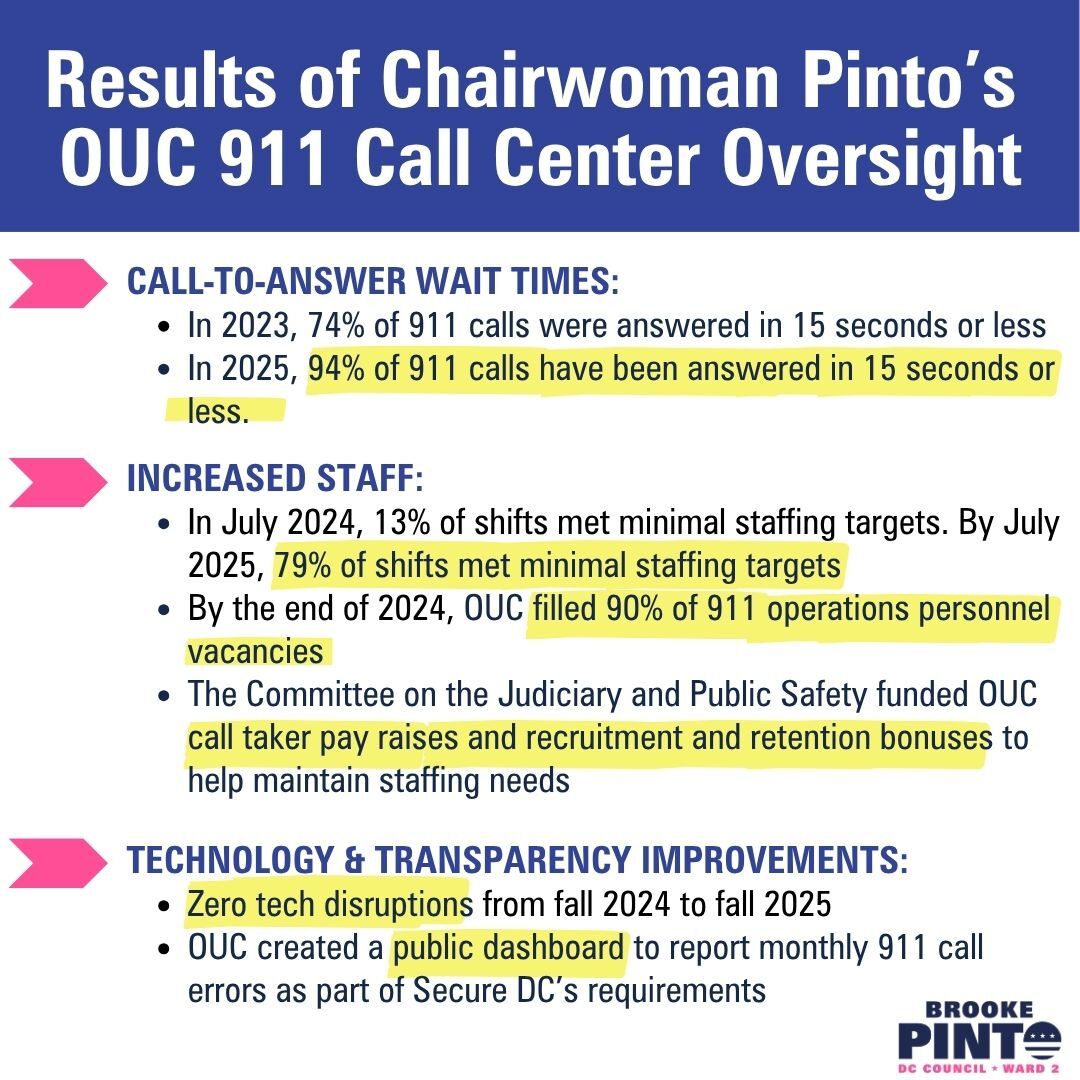 Results of Chairwoman Pinto's OUC 911 Call Center Oversight

CALL-TO-ANSWER WAIT TIMES:
- In 2023, 74% of 911 calls were answered in 15 seconds or less
- In 2025, 94% of 911 calls have been answered in 15 seconds or less.

INCREASED STAFF:
- In July 2024, 13% of shifts met minimal staffing targets. By July 2025, 79% of shifts met minimal staffing targets
- By the end of 2024, OUC filled 90% of 911 operations personnel vacancies
- The Committee on the Judiciary and Public Safety funded OUC call taker pay raises and recruitment and retention bonuses to help maintain staffing needs

TECHNOLOGY & TRANSPARENCY IMPROVEMENTS:
- Zero tech disruptions from fall 2024 to fall 2025
- OUC created a public dashboard to report monthly 911 call errors as part of Secure DC's requirements

BROOKE PINTO DC COUNCIL ★ WARD 2